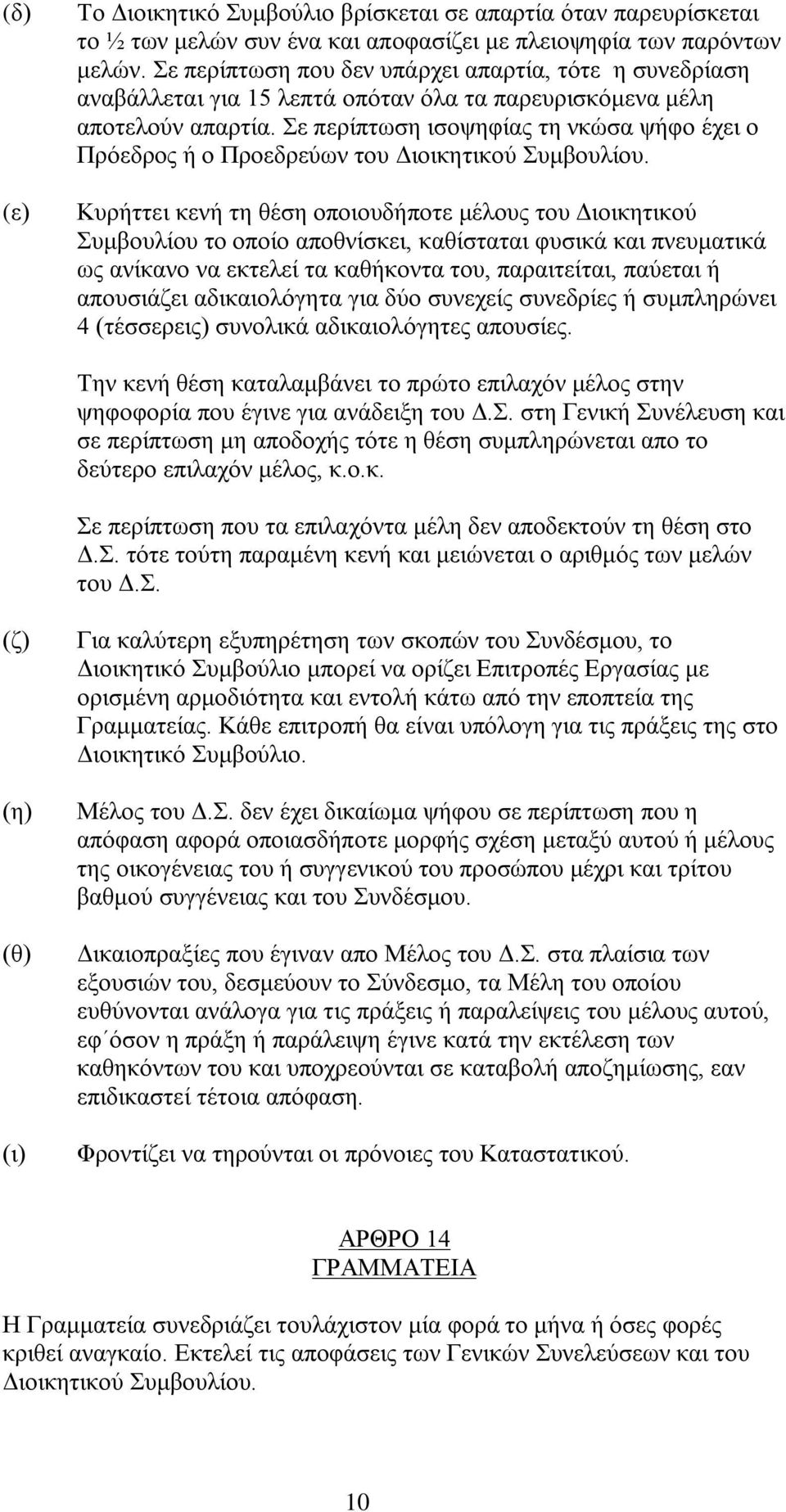 (δ) Το Διοικητικό Συμβούλιο βρίσκεται σε απαρτία όταν παρευρίσκεται το ½ των μελών συν ένα και αποφασίζει με πλειοψηφία των παρόντων μελών. Σε περίπτωση που δεν υπάρχει απαρτία, τότε η συνεδρίαση αναβάλλεται για 15 λεπτά οπόταν όλα τα παρευρισκόμενα μέλη αποτελούν απαρτία. Σε περίπτωση ισοψηφίας τη νκώσα ψήφο έχει ο Πρόεδρος ή ο Προεδρεύων του Διοικητικού Συμβουλίου.

(ε) Κυρήττει κενή τη θέση οποιουδήποτε μέλους του Διοικητικού Συμβουλίου το οποίο αποθνίσκει, καθίσταται φυσικά και πνευματικά ως ανίκανο να εκτελεί τα καθήκοντα του, παραιτείται, παύεται ή απουσιάζει αδικαιολόγητα για δύο συνεχείς συνεδρίες ή συμπληρώνει 4 (τέσσερεις) συνολικά αδικαιολόγητες απουσίες.

Την κενή θέση καταλαμβάνει το πρώτο επιλαχόν μέλος στην ψηφοφορία που έγινε για ανάδειξη του Δ.Σ. στη Γενική Συνέλευση και σε περίπτωση μη αποδοχής τότε η θέση συμπληρώνεται απο το δεύτερο επιλαχόν μέλος, κ.ο.κ.

Σε περίπτωση που τα επιλαχόντα μέλη δεν αποδεκτούν τη θέση στο Δ.Σ. τότε τούτη παραμένη κενή και μειώνεται ο αριθμός των μελών του Δ.Σ.

(ζ) Για καλύτερη εξυπηρέτηση των σκοπών του Συνδέσμου, το Διοικητικό Συμβούλιο μπορεί να ορίζει Επιτροπές Εργασίας με ορισμένη αρμοδιότητα και εντολή κάτω από την εποπτεία της Γραμματείας. Κάθε επιτροπή θα είναι υπόλογη για τις πράξεις της στο Διοικητικό Συμβούλιο.

(η) Μέλος του Δ.Σ. δεν έχει δικαίωμα ψήφου σε περίπτωση που η απόφαση αφορά οποιασδήποτε μορφής σχέση μεταξύ αυτού ή μέλους της οικογένειας του ή συγγενικού του προσώπου μέχρι και τρίτου βαθμού συγγένειας και του Συνδέσμου.

(θ) Δικαιοπραξίες που έγιναν απο Μέλος του Δ.Σ. στα πλαίσια των εξουσιών του, δεσμεύουν το Σύνδεσμο, τα Μέλη του οποίου ευθύνονται ανάλογα για τις πράξεις ή παραλείψεις του μέλους αυτού, εφ΄όσον η πράξη ή παράλειψη έγινε κατά την εκτέλεση των καθηκόντων του και υποχρεούνται σε καταβολή αποζημίωσης, εαν επιδικαστεί τέτοια απόφαση.

(ι) Φροντίζει να τηρούνται οι πρόνοιες του Καταστατικού.

ΑΡΘΡΟ 14
ΓΡΑΜΜΑΤΕΙΑ

Η Γραμματεία συνεδριάζει τουλάχιστον μία φορά το μήνα ή όσες φορές κριθεί αναγκαίο. Εκτελεί τις αποφάσεις των Γενικών Συνελεύσεων και του Διοικητικού Συμβουλίου.

10